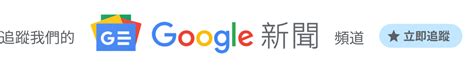 追蹤我們的 G Google 新聞 頻道 ★ 立即追蹤